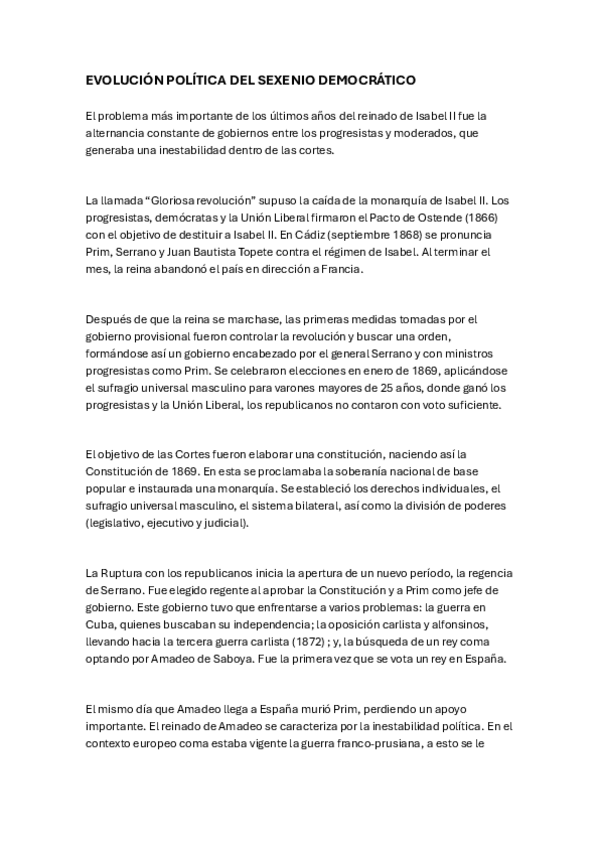 EVOLUCIÓN POLÍTICA DEL SEXENIO DEMOCRÁTICO

El problema más importante de los últimos años del reinado de Isabel II fue la alternancia constante de gobiernos entre los progresistas y moderados, que generaba una inestabilidad dentro de las cortes.

La llamada “Gloriosa revolución” supuso la caída de la monarquía de Isabel II. Los progresistas, demócratas y la Unión Liberal firmaron el Pacto de Ostende (1866) con el objetivo de destituir a Isabel II. En Cádiz (septiembre 1868) se pronuncia Prim, Serrano y Juan Bautista Topete contra el régimen de Isabel. Al terminar el mes, la reina abandonó el país en dirección a Francia.

Después de que la reina se marchase, las primeras medidas tomadas por el gobierno provisional fueron controlar la revolución y buscar una orden, formándose así un gobierno encabezado por el general Serrano y con ministros progresistas como Prim. Se celebraron elecciones en enero de 1869, aplicándose el sufragio universal masculino para varones mayores de 25 años, donde ganó los progresistas y la Unión Liberal, los republicanos no contaron con voto suficiente.

El objetivo de las Cortes fueron elaborar una constitución, naciendo así la Constitución de 1869. En esta se proclamaba la soberanía nacional de base popular e instaurada una monarquía. Se estableció los derechos individuales, el sufragio universal masculino, el sistema bilateral, así como la división de poderes (legislativo, ejecutivo y judicial).

La Ruptura con los republicanos inicia la apertura de un nuevo período, la regencia de Serrano. Fue elegido regente al aprobar la Constitución y a Prim como jefe de gobierno. Este gobierno tuvo que enfrentarse a varios problemas: la guerra en Cuba, quienes buscaban su independencia; la oposición carlista y alfonsinos, llevando hacia la tercera guerra carlista (1872) ; y, la búsqueda de un rey coma optando por Amadeo de Saboya. Fue la primera vez que se vota un rey en España.

El mismo día que Amadeo llega a España murió Prim, perdiendo un apoyo importante. El reinado de Amadeo se caracteriza por la inestabilidad política. En el contexto europeo coma estaba vigente la guerra franco-prusiana, a esto se le